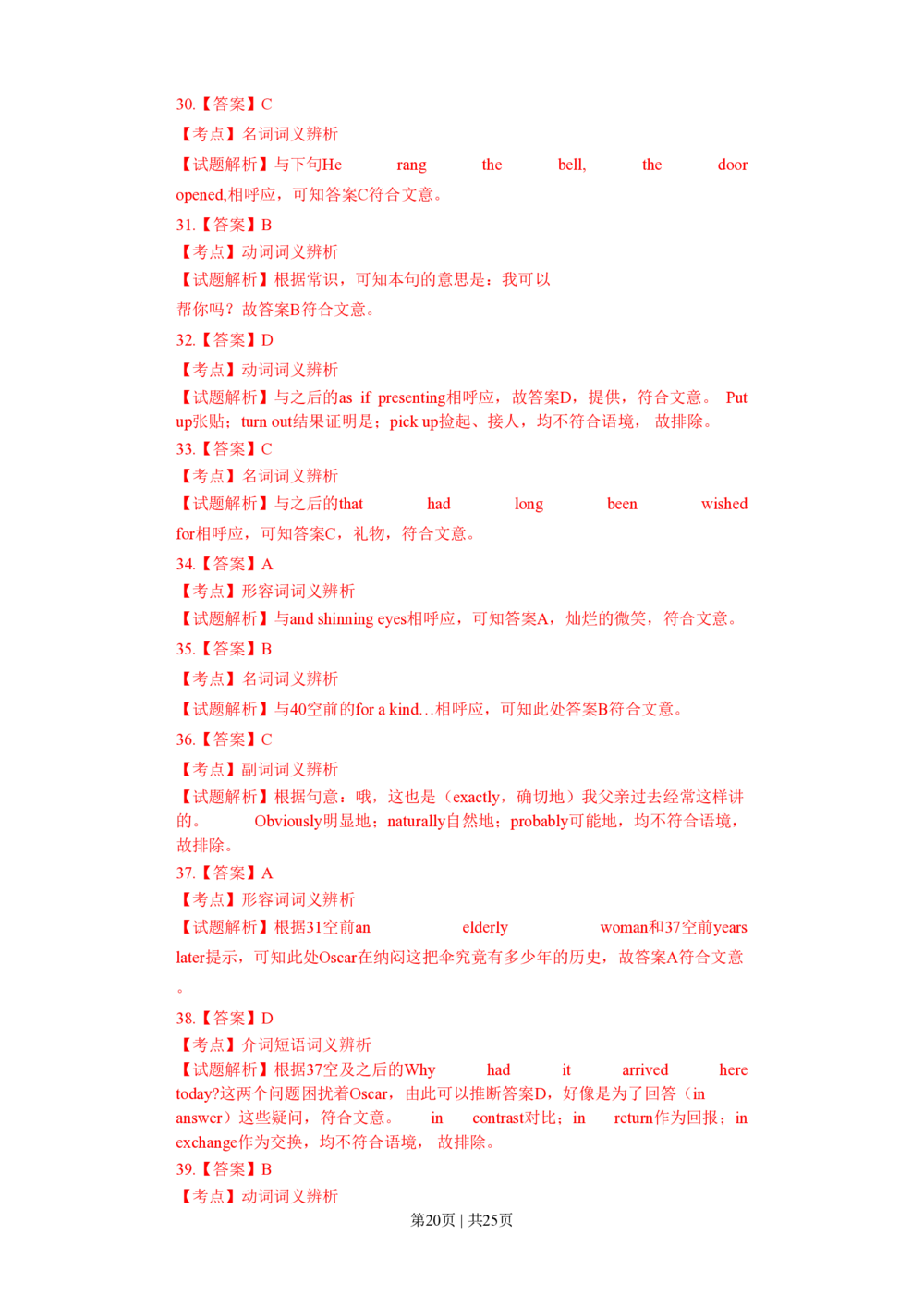 30.【答案】C
【考点】名词词义辨析
【试题解析】与下句He rang the bell, the door opened,相呼应，可知答案C符合文意。
31.【答案】B
【考点】动词词义辨析
【试题解析】根据常识，可知本句的意思是：我可以帮你吗？故答案B符合文意。
32.【答案】D
【考点】动词词义辨析
【试题解析】与之后的as if presenting相呼应，故答案D，提供，符合文意。 Put up张贴；turn out结果证明是；pick up捡起、接人，均不符合语境， 故排除。
33.【答案】C
【考点】名词词义辨析
【试题解析】与之后的that had long been wished for相呼应，可知答案C，礼物，符合文意。
34.【答案】A
【考点】形容词词义辨析
【试题解析】与and shinning eyes相呼应，可知答案A，灿烂的微笑，符合文意。
35.【答案】B
【考点】名词词义辨析
【试题解析】与40空前的for a kind…相呼应，可知此处答案B符合文意。
36.【答案】C
【考点】副词词义辨析
【试题解析】根据句意：哦，这也是（exactly，确切地）我父亲过去经常这样讲的。 Obviously明显地；naturally自然地；probably可能地，均不符合语境，故排除。
37.【答案】A
【考点】形容词词义辨析
【试题解析】根据31空前an elderly woman和37空前years later提示，可知此处Oscar在纳闷这把伞究竟有多少年的历史，故答案A符合文意。
38.【答案】D
【考点】介词短语词义辨析
【试题解析】根据37空及之后的Why had it arrived here today?这两个问题困扰着Oscar，由此可以推断答案D，好像是为了回答（in answer）这些疑问，符合文意。 in contrast对比；in return作为回报；in exchange作为交换，均不符合语境， 故排除。
39.【答案】B
【考点】动词词义辨析
第20页 | 共25页